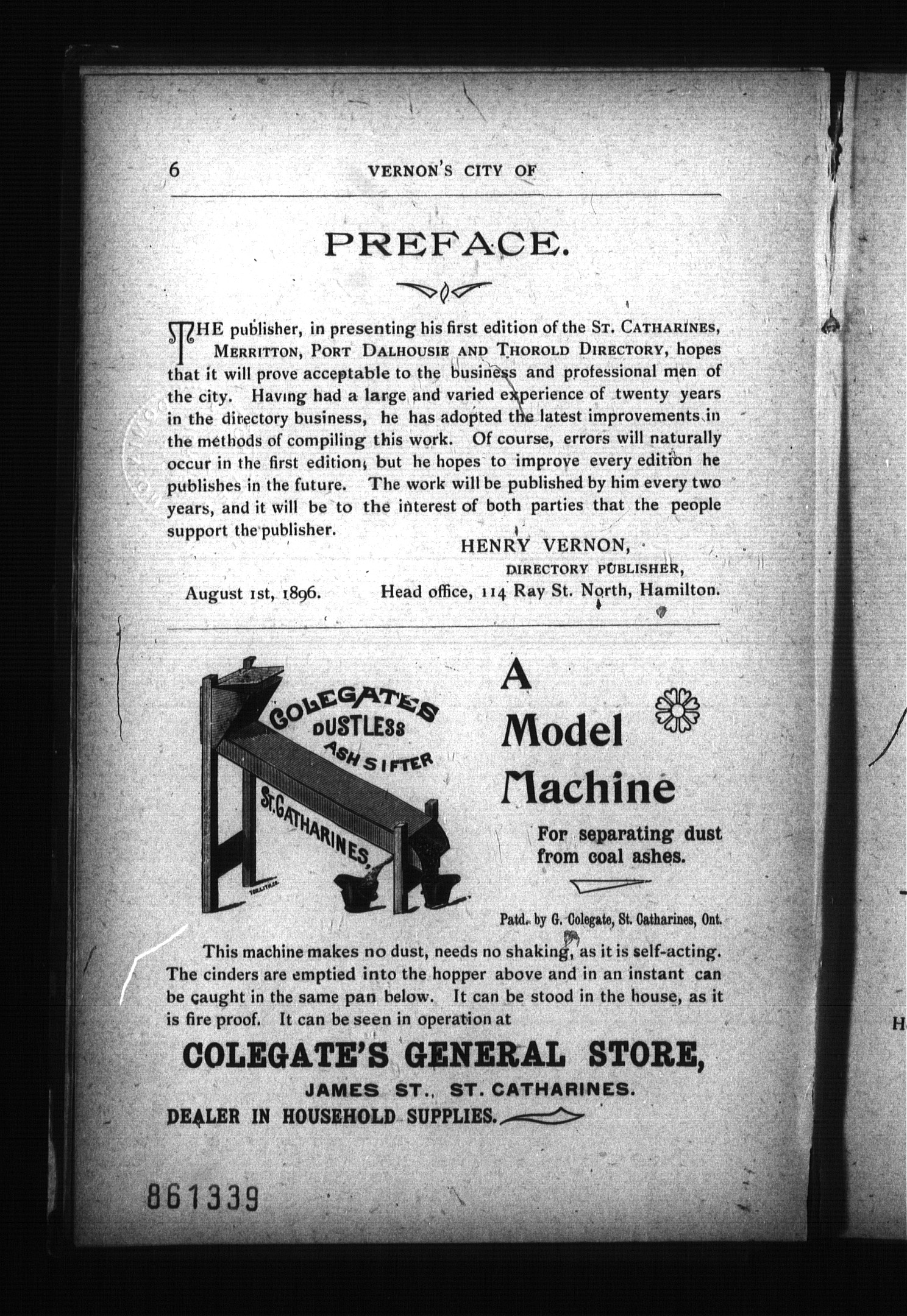 6 VERNON'S CITY OF

PREFACE.

THE publisher, in presenting his first edition of the ST. CATHARINES, MERRITTON, PORT DALHOUSIE AND THOROLD DIRECTORY, hopes that it will prove acceptable to the business and professional men of the city. Having had a large and varied experience of twenty years in the directory business, he has adopted the latest improvements in the methods of compiling this work. Of course, errors will naturally occur in the first edition, but he hopes to improve every edition he publishes in the future. The work will be published by him every two years, and it will be to the interest of both parties that the people support the publisher.

HENRY VERNON,
DIRECTORY PUBLISHER,
August 1st, 1896. Head office, 114 Ray St. North, Hamilton.

COLEGATE'S DUSTLESS ASH SIFTER ST. CATHARINES,

A Model Machine

For separating dust from coal ashes.

Patd. by G. Colegate, St. Catharines, Ont.

This machine makes no dust, needs no shaking, as it is self-acting. The cinders are emptied into the hopper above and in an instant can be caught in the same pan below. It can be stood in the house, as it is fire proof. It can be seen in operation at

COLEGATE'S GENERAL STORE,
JAMES ST., ST. CATHARINES.
DEALER IN HOUSEHOLD SUPPLIES.

861339

H